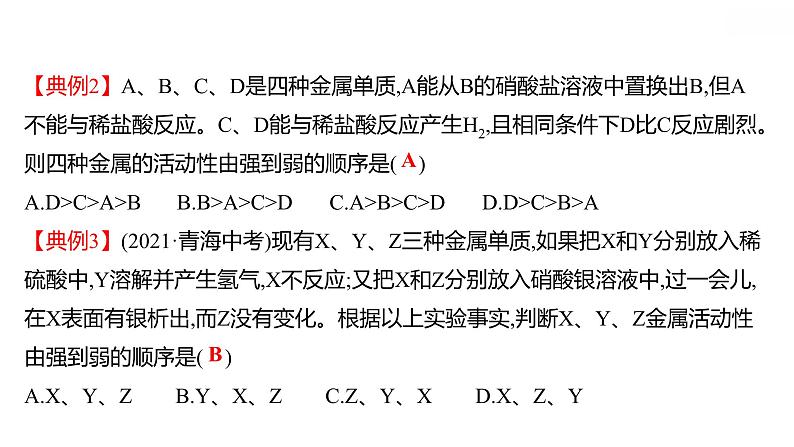 【典例2】A、B、C、D是四种金属单质,A能从B的硝酸盐溶液中置换出B,但A不能与稀盐酸反应。C、D能与稀盐酸反应产生$H_2$,且相同条件下D比C反应剧烈。则四种金属的活动性由强到弱的顺序是( A )

A.D>C>A>B　　B.B>A>C>D　　C.A>B>C>D　　D.D>C>B>A

【典例3】(2021·青海中考)现有X、Y、Z三种金属单质,如果把X和Y分别放入稀硫酸中,Y溶解并产生氢气,X不反应;又把X和Z分别放入硝酸银溶液中,过一会儿,在X表面有银析出,而Z没有变化。根据以上实验事实,判断X、Y、Z金属活动性由强到弱的顺序是( B )

A.X、Y、Z　　B.Y、X、Z　　C.Z、Y、X　　D.X、Z、Y